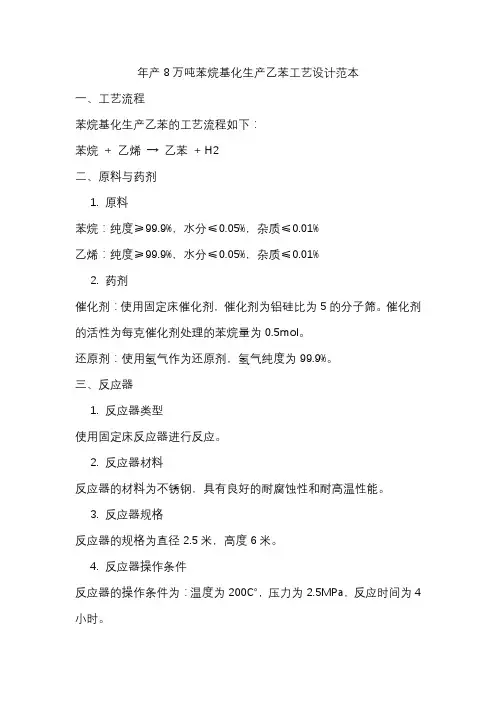 年产 8 万吨苯烷基化生产乙苯工艺设计范本

一、工艺流程

苯烷基化生产乙苯的工艺流程如下：

苯烷 + 乙烯 → 乙苯 + H2

二、原料与药剂

1. 原料

苯烷：纯度≥99.9%，水分≤0.05%，杂质≤0.01%

乙烯：纯度≥99.9%，水分≤0.05%，杂质≤0.01%

2. 药剂

催化剂：使用固定床催化剂，催化剂为铝硅比为 5 的分子筛。催化剂的活性为每克催化剂处理的苯烷量为 0.5mol。

还原剂：使用氢气作为还原剂，氢气纯度为 99.9%。

三、反应器

1. 反应器类型

使用固定床反应器进行反应。

2. 反应器材料

反应器的材料为不锈钢，具有良好的耐腐蚀性和耐高温性能。

3. 反应器规格

反应器的规格为直径 2.5 米，高度 6 米。

4. 反应器操作条件

反应器的操作条件为：温度为 200C°，压力为 2.5MPa，反应时间为 4 小时。